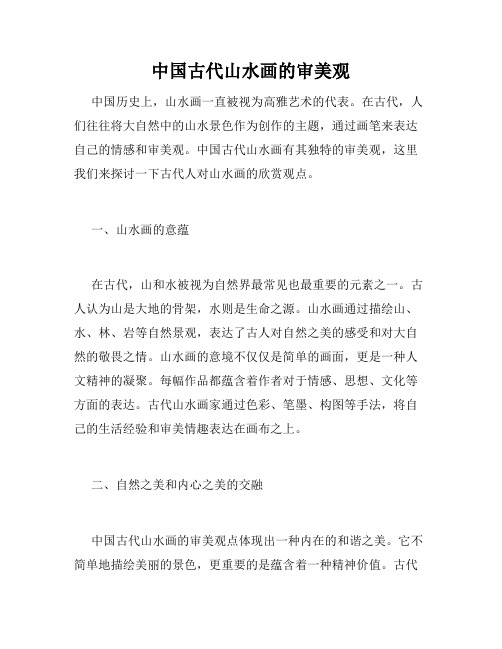 中国古代山水画的审美观

中国历史上，山水画一直被视为高雅艺术的代表。在古代，人们往往将大自然中的山水景色作为创作的主题，通过画笔来表达自己的情感和审美观。中国古代山水画有其独特的审美观，这里我们来探讨一下古代人对山水画的欣赏观点。

一、山水画的意蕴

在古代，山和水被视为自然界最常见也最重要的元素之一。古人认为山是大地的骨架，水则是生命之源。山水画通过描绘山、水、林、岩等自然景观，表达了古人对自然之美的感受和对大自然的敬畏之情。山水画的意境不仅仅是简单的画面，更是一种人文精神的凝聚。每幅作品都蕴含着作者对于情感、思想、文化等方面的表达。古代山水画家通过色彩、笔墨、构图等手法，将自己的生活经验和审美情趣表达在画布之上。

二、自然之美和内心之美的交融

中国古代山水画的审美观点体现出一种内在的和谐之美。它不简单地描绘美丽的景色，更重要的是蕴含着一种精神价值。古代